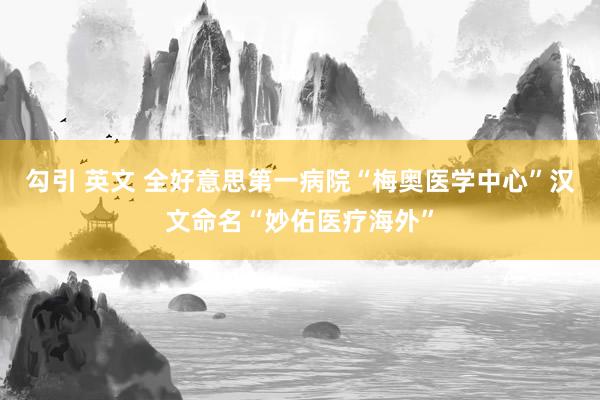 勾引 英文 全好意思第一病院“梅奥医学中心”汉文命名“妙佑医疗海外”